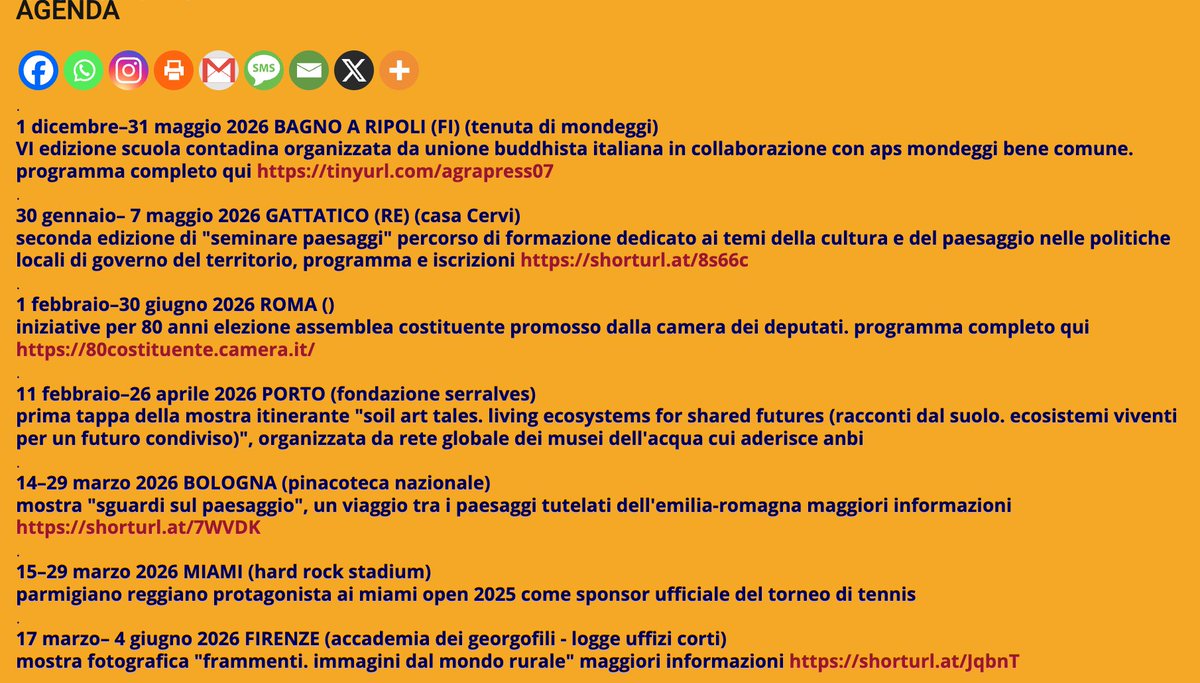 AGENDA

SMS

.
1 dicembre–31 maggio 2026 BAGNO A RIPOLI (FI) (tenuta di mondeggi)
VI edizione scuola contadina organizzata da unione buddhista italiana in collaborazione con aps mondeggi bene comune. programma completo qui https://tinyurl.com/agrapress07

.
30 gennaio– 7 maggio 2026 GATTATICO (RE) (casa Cervi)
seconda edizione di "seminare paesaggi" percorso di formazione dedicato ai temi della cultura e del paesaggio nelle politiche locali di governo del territorio, programma e iscrizioni https://shorturl.at/8s66c

.
1 febbraio–30 giugno 2026 ROMA ()
iniziative per 80 anni elezione assemblea costituente promosso dalla camera dei deputati. programma completo qui https://80costituente.camera.it/

.
11 febbraio–26 aprile 2026 PORTO (fondazione serralves)
prima tappa della mostra itinerante "soil art tales. living ecosystems for shared futures (racconti dal suolo. ecosistemi viventi per un futuro condiviso)", organizzata da rete globale dei musei dell'acqua cui aderisce anbi

.
14–29 marzo 2026 BOLOGNA (pinacoteca nazionale)
mostra "sguardi sul paesaggio", un viaggio tra i paesaggi tutelati dell'emilia-romagna maggiori informazioni https://shorturl.at/7WVDK

.
15–29 marzo 2026 MIAMI (hard rock stadium)
parmigiano reggiano protagonista ai miami open 2025 come sponsor ufficiale del torneo di tennis

.
17 marzo– 4 giugno 2026 FIRENZE (accademia dei georgofili - logge uffizi corti)
mostra fotografica "frammenti. immagini dal mondo rurale" maggiori informazioni https://shorturl.at/JqbnT